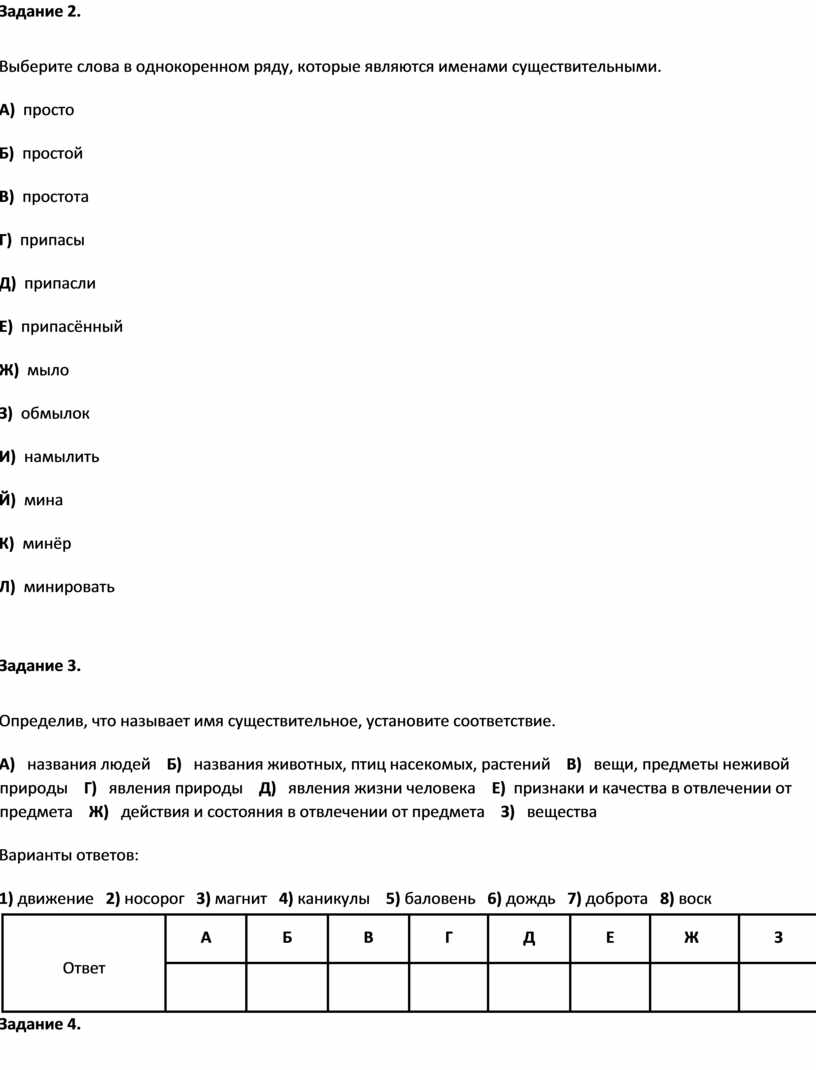 Задание 2.

Выберите слова в однокоренном ряду, которые являются именами существительными.

А) просто

Б) простой

В) простота

Г) припасы

Д) припасли

Е) припасённый

Ж) мыло

З) обмылок

И) намылить

Й) мина

К) минёр

Л) минировать

Задание 3.

Определив, что называет имя существительное, установите соответствие.

А) названия людей Б) названия животных, птиц насекомых, растений В) вещи, предметы неживой природы Г) явления природы Д) явления жизни человека Е) признаки и качества в отвлечении от предмета Ж) действия и состояния в отвлечении от предмета З) вещества

Варианты ответов:

1) движение 2) носорог 3) магнит 4) каникулы 5) баловень 6) дождь 7) доброта 8) воск

| Ответ | А | Б | В | Г | Д | Е | Ж | З |
|---|---|---|---|---|---|---|---|---|
| | | | | | | | | |

Задание 4.